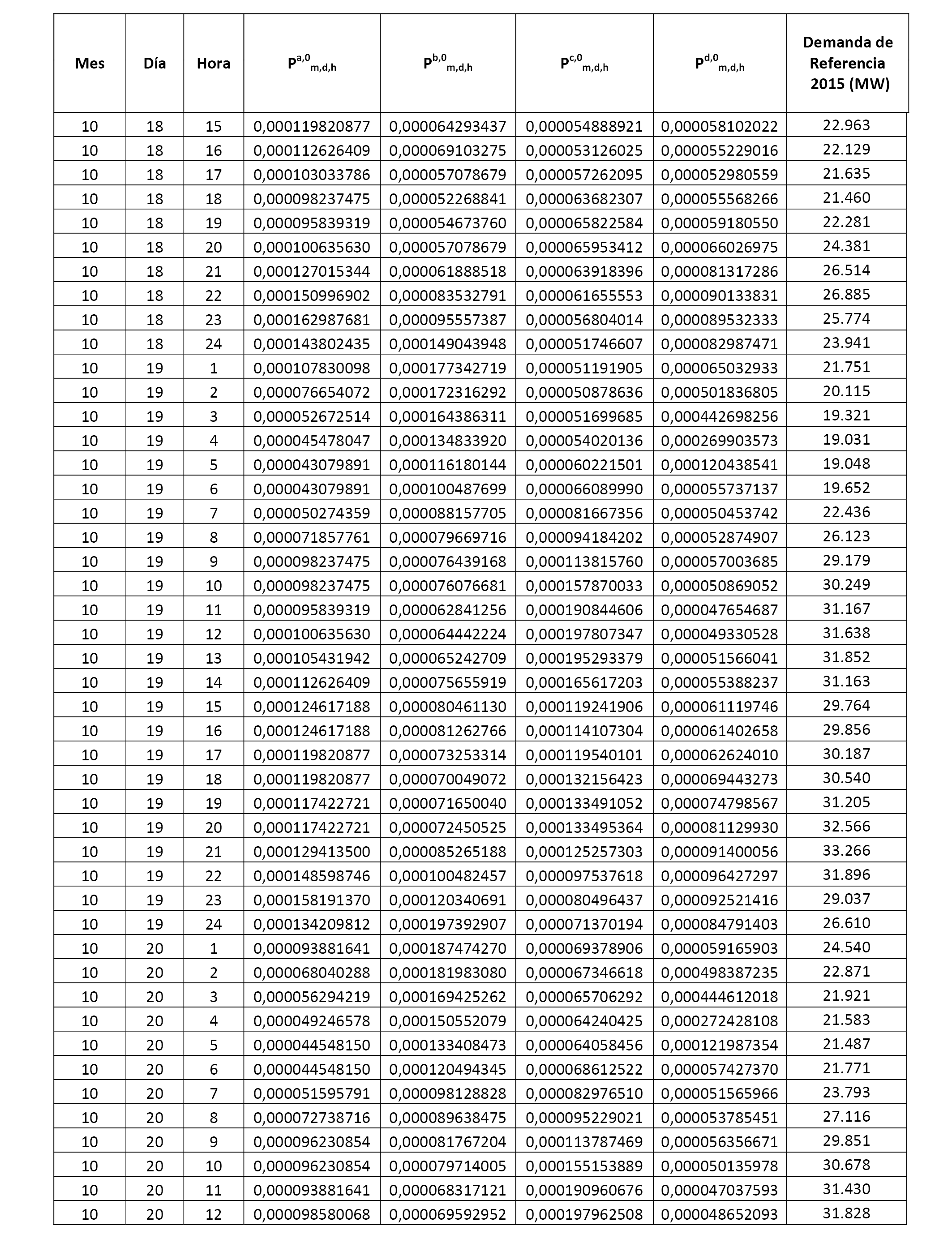 | Mes | Día | Hora | $P^{a,0}_{m,d,h}$ | $P^{b,0}_{m,d,h}$ | $P^{c,0}_{m,d,h}$ | $P^{d,0}_{m,d,h}$ | Demanda de Referencia 2015 (MW) |
|---|---|---|---|---|---|---|---|
| 10 | 18 | 15 | 0,000119820877 | 0,000064293437 | 0,000054888921 | 0,000058102022 | 22.963 |
| 10 | 18 | 16 | 0,000112626409 | 0,000069103275 | 0,000053126025 | 0,000055229016 | 22.129 |
| 10 | 18 | 17 | 0,000103033786 | 0,000057078679 | 0,000057262095 | 0,000052980559 | 21.635 |
| 10 | 18 | 18 | 0,000098237475 | 0,000052268841 | 0,000063682307 | 0,000055568266 | 21.460 |
| 10 | 18 | 19 | 0,000095839319 | 0,000054673760 | 0,000065822584 | 0,000059180550 | 22.281 |
| 10 | 18 | 20 | 0,000100635630 | 0,000057078679 | 0,000065953412 | 0,000066026975 | 24.381 |
| 10 | 18 | 21 | 0,000127015344 | 0,000061888518 | 0,000063918396 | 0,000081317286 | 26.514 |
| 10 | 18 | 22 | 0,000150996902 | 0,000083532791 | 0,000061655553 | 0,000090133831 | 26.885 |
| 10 | 18 | 23 | 0,000162987681 | 0,000095557387 | 0,000056804014 | 0,000089532333 | 25.774 |
| 10 | 18 | 24 | 0,000143802435 | 0,000149043948 | 0,000051746607 | 0,000082987471 | 23.941 |
| 10 | 19 | 1 | 0,000107830098 | 0,000177342719 | 0,000051191905 | 0,000065032933 | 21.751 |
| 10 | 19 | 2 | 0,000076654072 | 0,000172316292 | 0,000050878636 | 0,000501836805 | 20.115 |
| 10 | 19 | 3 | 0,000052672514 | 0,000164386311 | 0,000051699685 | 0,000442698256 | 19.321 |
| 10 | 19 | 4 | 0,000045478047 | 0,000134833920 | 0,000054020136 | 0,000269903573 | 19.031 |
| 10 | 19 | 5 | 0,000043079891 | 0,000116180144 | 0,000060221501 | 0,000120438541 | 19.048 |
| 10 | 19 | 6 | 0,000043079891 | 0,000100487699 | 0,000066089990 | 0,000055737137 | 19.652 |
| 10 | 19 | 7 | 0,000050274359 | 0,000088157705 | 0,000081667356 | 0,000050453742 | 22.436 |
| 10 | 19 | 8 | 0,000071857761 | 0,000079669716 | 0,000094184202 | 0,000052874907 | 26.123 |
| 10 | 19 | 9 | 0,000098237475 | 0,000076439168 | 0,000113815760 | 0,000057003685 | 29.179 |
| 10 | 19 | 10 | 0,000098237475 | 0,000076076681 | 0,000157870033 | 0,000050869052 | 30.249 |
| 10 | 19 | 11 | 0,000095839319 | 0,000062841256 | 0,000190844606 | 0,000047654687 | 31.167 |
| 10 | 19 | 12 | 0,000100635630 | 0,000064442224 | 0,000197807347 | 0,000049330528 | 31.638 |
| 10 | 19 | 13 | 0,000105431942 | 0,000065242709 | 0,000195293379 | 0,000051566041 | 31.852 |
| 10 | 19 | 14 | 0,000112626409 | 0,000075655919 | 0,000165617203 | 0,000055388237 | 31.163 |
| 10 | 19 | 15 | 0,000124617188 | 0,000080461130 | 0,000119241906 | 0,000061119746 | 29.764 |
| 10 | 19 | 16 | 0,000124617188 | 0,000081262766 | 0,000114107304 | 0,000061402658 | 29.856 |
| 10 | 19 | 17 | 0,000119820877 | 0,000073253314 | 0,000119540101 | 0,000062624010 | 30.187 |
| 10 | 19 | 18 | 0,000119820877 | 0,000070049072 | 0,000132156423 | 0,000069443273 | 30.540 |
| 10 | 19 | 19 | 0,000117422721 | 0,000071650040 | 0,000133491052 | 0,000074798567 | 31.205 |
| 10 | 19 | 20 | 0,000117422721 | 0,000072450525 | 0,000133495364 | 0,000081129930 | 32.566 |
| 10 | 19 | 21 | 0,000129413500 | 0,000085265188 | 0,000125257303 | 0,000091400056 | 33.266 |
| 10 | 19 | 22 | 0,000148598746 | 0,000100482457 | 0,000097537618 | 0,000096427297 | 31.896 |
| 10 | 19 | 23 | 0,000158191370 | 0,000120340691 | 0,000080496437 | 0,000092521416 | 29.037 |
| 10 | 19 | 24 | 0,000134209812 | 0,000197392907 | 0,000071370194 | 0,000084791403 | 26.610 |
| 10 | 20 | 1 | 0,000093881641 | 0,000187474270 | 0,000069378906 | 0,000059165903 | 24.540 |
| 10 | 20 | 2 | 0,000068040288 | 0,000181983080 | 0,000067346618 | 0,000498387235 | 22.871 |
| 10 | 20 | 3 | 0,000056294219 | 0,000169425262 | 0,000065706292 | 0,000444612018 | 21.921 |
| 10 | 20 | 4 | 0,000049246578 | 0,000150552079 | 0,000064240425 | 0,000272428108 | 21.583 |
| 10 | 20 | 5 | 0,000044548150 | 0,000133408473 | 0,000064058456 | 0,000121987354 | 21.487 |
| 10 | 20 | 6 | 0,000044548150 | 0,000120494345 | 0,000068612522 | 0,000057427370 | 21.771 |
| 10 | 20 | 7 | 0,000051595791 | 0,000098128828 | 0,000082976510 | 0,000051565966 | 23.793 |
| 10 | 20 | 8 | 0,000072738716 | 0,000089638475 | 0,000095229021 | 0,000053785451 | 27.116 |
| 10 | 20 | 9 | 0,000096230854 | 0,000081767204 | 0,000113787469 | 0,000056356671 | 29.851 |
| 10 | 20 | 10 | 0,000096230854 | 0,000079714005 | 0,000155153889 | 0,000050135978 | 30.678 |
| 10 | 20 | 11 | 0,000093881641 | 0,000068317121 | 0,000190960676 | 0,000047037593 | 31.430 |
| 10 | 20 | 12 | 0,000098580068 | 0,000069592952 | 0,000197962508 | 0,000048652093 | 31.828 |